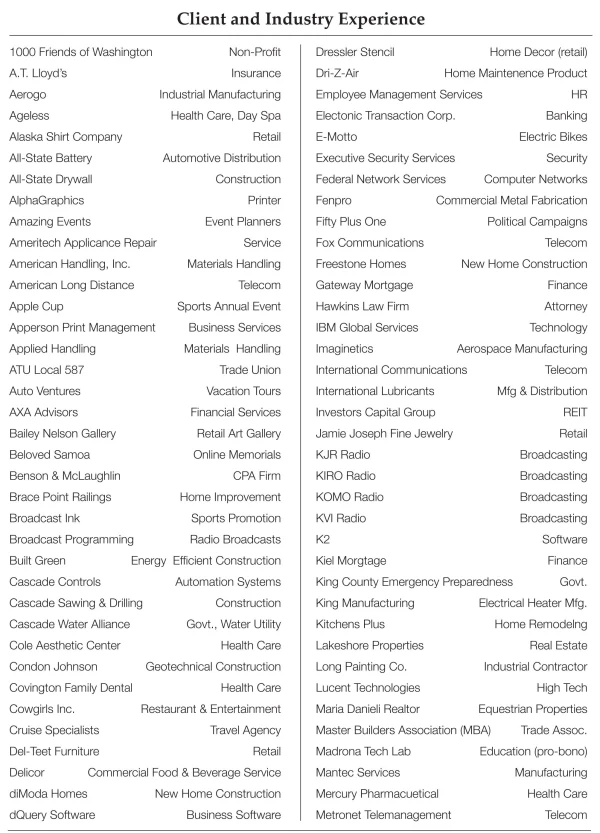 Client and Industry Experience

| | |
|---|---|
| 1000 Friends of Washington | Non-Profit |
| A.T. Lloyd's | Insurance |
| Aerogo | Industrial Manufacturing |
| Ageless | Health Care, Day Spa |
| Alaska Shirt Company | Retail |
| All-State Battery | Automotive Distribution |
| All-State Drywall | Construction |
| AlphaGraphics | Printer |
| Amazing Events | Event Planners |
| Ameritech Applicance Repair | Service |
| American Handling, Inc. | Materials Handling |
| American Long Distance | Telecom |
| Apple Cup | Sports Annual Event |
| Apperson Print Management | Business Services |
| Applied Handling | Materials Handling |
| ATU Local 587 | Trade Union |
| Auto Ventures | Vacation Tours |
| AXA Advisors | Financial Services |
| Bailey Nelson Gallery | Retail Art Gallery |
| Beloved Samoa | Online Memorials |
| Benson & McLaughlin | CPA Firm |
| Brace Point Railings | Home Improvement |
| Broadcast Ink | Sports Promotion |
| Broadcast Programming | Radio Broadcasts |
| Built Green | Energy Efficient Construction |
| Cascade Controls | Automation Systems |
| Cascade Sawing & Drilling | Construction |
| Cascade Water Alliance | Govt., Water Utility |
| Cole Aesthetic Center | Health Care |
| Condon Johnson | Geotechnical Construction |
| Covington Family Dental | Health Care |
| Cowgirls Inc. | Restaurant & Entertainment |
| Cruise Specialists | Travel Agency |
| Del-Teet Furniture | Retail |
| Delicor | Commercial Food & Beverage Service |
| diModa Homes | New Home Construction |
| dQuery Software | Business Software |

| | |
|---|---|
| Dressler Stencil | Home Decor (retail) |
| Dri-Z-Air | Home Maintenence Product |
| Employee Management Services | HR |
| Electonic Transaction Corp. | Banking |
| E-Motto | Electric Bikes |
| Executive Security Services | Security |
| Federal Network Services | Computer Networks |
| Fenpro | Commercial Metal Fabrication |
| Fifty Plus One | Political Campaigns |
| Fox Communications | Telecom |
| Freestone Homes | New Home Construction |
| Gateway Mortgage | Finance |
| Hawkins Law Firm | Attorney |
| IBM Global Services | Technology |
| Imaginetics | Aerospace Manufacturing |
| International Communications | Telecom |
| International Lubricants | Mfg & Distribution |
| Investors Capital Group | REIT |
| Jamie Joseph Fine Jewelry | Retail |
| KJR Radio | Broadcasting |
| KIRO Radio | Broadcasting |
| KOMO Radio | Broadcasting |
| KVI Radio | Broadcasting |
| K2 | Software |
| Kiel Morgtage | Finance |
| King County Emergency Preparedness | Govt. |
| King Manufacturing | Electrical Heater Mfg. |
| Kitchens Plus | Home Remodelng |
| Lakeshore Properties | Real Estate |
| Long Painting Co. | Industrial Contractor |
| Lucent Technologies | High Tech |
| Maria Danieli Realtor | Equestrian Properties |
| Master Builders Association (MBA) | Trade Assoc. |
| Madrona Tech Lab | Education (pro-bono) |
| Mantec Services | Manufacturing |
| Mercury Pharmacuetical | Health Care |
| Metronet Telemanagement | Telecom |